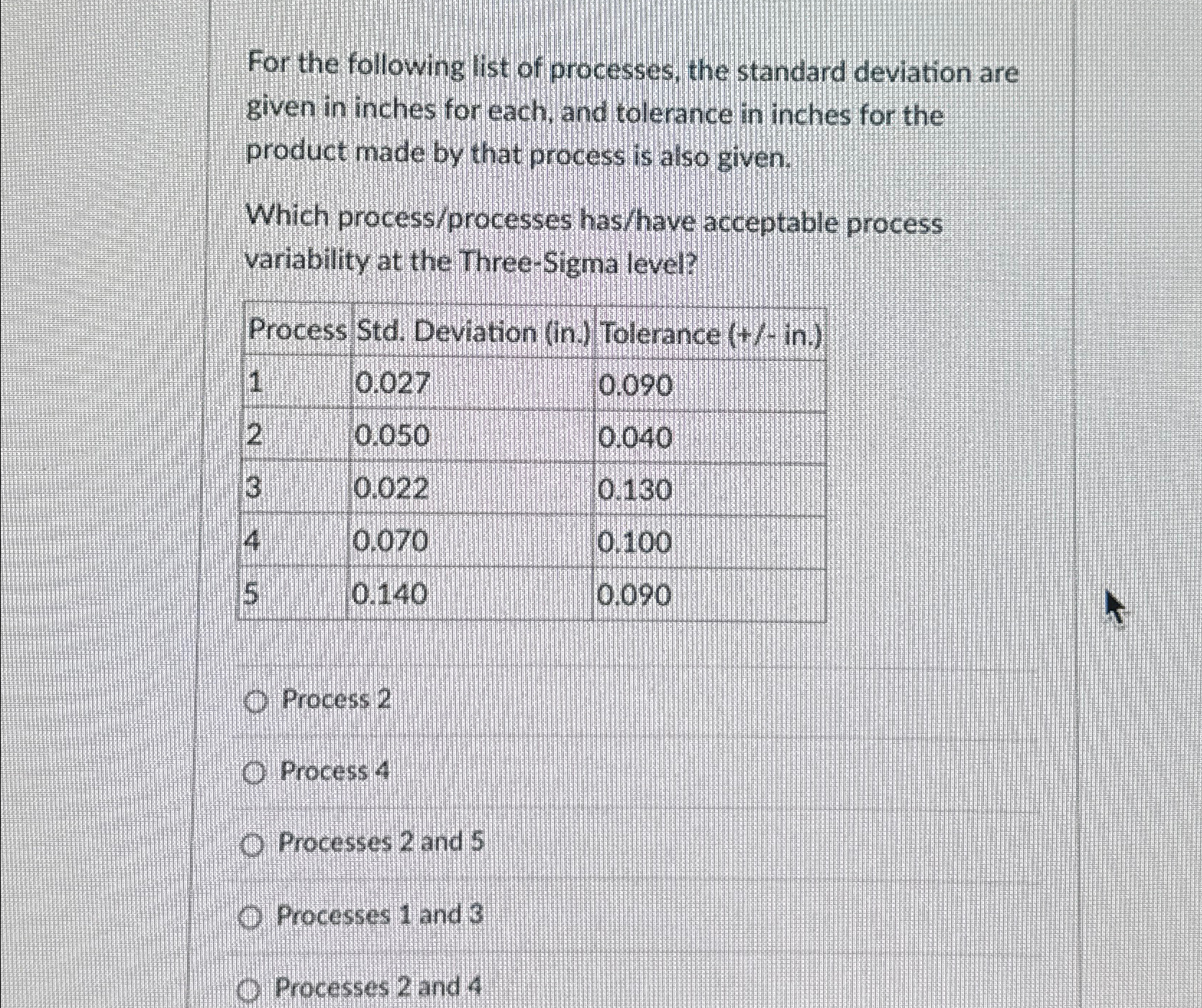 For the following list of processes, the standard deviation are given in inches for each, and tolerance in inches for the product made by that process is also given.

Which process/processes has/have acceptable process variability at the Three-Sigma level?

| Process | Std. Deviation (in.) | Tolerance (+/- in.) |
|---|---|---|
| 1 | 0.027 | 0.090 |
| 2 | 0.050 | 0.040 |
| 3 | 0.022 | 0.130 |
| 4 | 0.070 | 0.100 |
| 5 | 0.140 | 0.090 |

Process 2

Process 4

Processes 2 and 5

Processes 1 and 3

Processes 2 and 4